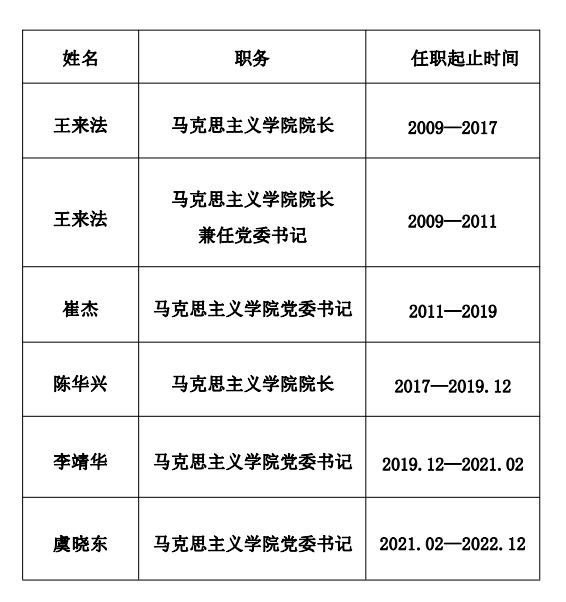 | 姓名 | 职务 | 任职起止时间 |
|---|---|---|
| 王来法 | 马克思主义学院院长 | 2009—2017 |
| 王来法 | 马克思主义学院院长 兼任党委书记 | 2009—2011 |
| 崔杰 | 马克思主义学院党委书记 | 2011—2019 |
| 陈华兴 | 马克思主义学院院长 | 2017—2019.12 |
| 李靖华 | 马克思主义学院党委书记 | 2019.12—2021.02 |
| 虞晓东 | 马克思主义学院党委书记 | 2021.02—2022.12 |